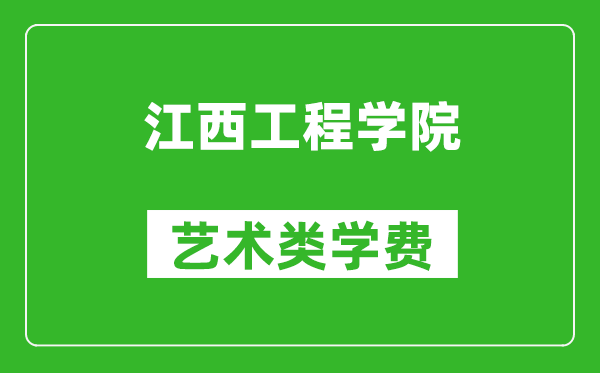 江西工程学院

艺术类学费